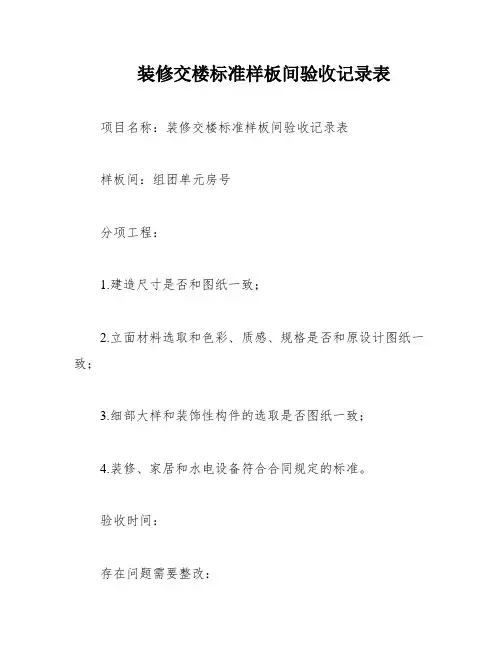 装修交楼标准样板间验收记录表

项目名称：装修交楼标准样板间验收记录表

样板间：组团单元房号

分项工程：

1.建造尺寸是否和图纸一致；

2.立面材料选取和色彩、质感、规格是否和原设计图纸一致；

3.细部大样和装饰性构件的选取是否图纸一致；

4.装修、家居和水电设备符合合同规定的标准。

验收时间：

存在问题需要整改：